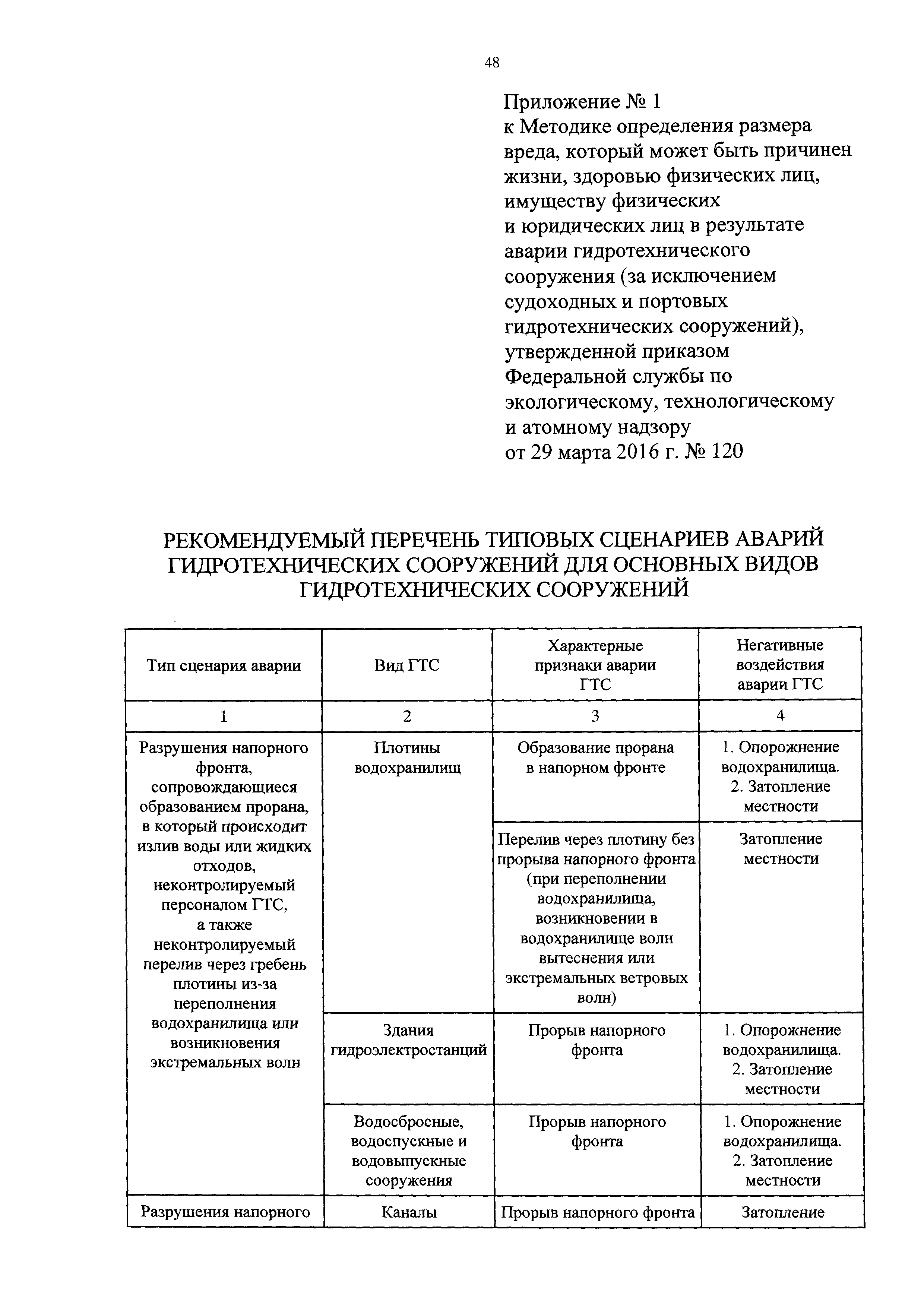 48

Приложение № 1
к Методике определения размера вреда, который может быть причинен жизни, здоровью физических лиц, имуществу физических и юридических лиц в результате аварии гидротехнического сооружения (за исключением судоходных и портовых гидротехнических сооружений), утвержденной приказом Федеральной службы по экологическому, технологическому и атомному надзору
от 29 марта 2016 г. № 120

РЕКОМЕНДУЕМЫЙ ПЕРЕЧЕНЬ ТИПОВЫХ СЦЕНАРИЕВ АВАРИЙ ГИДРОТЕХНИЧЕСКИХ СООРУЖЕНИЙ ДЛЯ ОСНОВНЫХ ВИДОВ ГИДРОТЕХНИЧЕСКИХ СООРУЖЕНИЙ

| Тип сценария аварии | Вид ГТС | Характерные признаки аварии ГТС | Негативные воздействия аварии ГТС |
|---|---|---|---|
| 1 | 2 | 3 | 4 |
| Разрушения напорного фронта, сопровождающиеся образованием прорана, в который происходит излив воды или жидких отходов, неконтролируемый персоналом ГТС, а также неконтролируемый перелив через гребень плотины из-за переполнения водохранилища или возникновения экстремальных волн | Плотины водохранилищ | Образование прорана в напорном фронте | 1. Опорожнение водохранилища. 2. Затопление местности |
| | | Перелив через плотину без прорыва напорного фронта (при переполнении водохранилища, возникновении в водохранилище волн вытеснения или экстремальных ветровых волн) | Затопление местности |
| | Здания гидроэлектростанций | Прорыв напорного фронта | 1. Опорожнение водохранилища. 2. Затопление местности |
| | Водосбросные, водоспускные и водовыпускные сооружения | Прорыв напорного фронта | 1. Опорожнение водохранилища. 2. Затопление местности |
| Разрушения напорного | Каналы | Прорыв напорного фронта | Затопление |